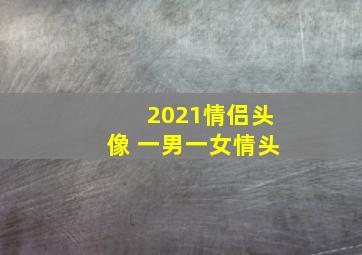 2021情侣头像 一男一女情头